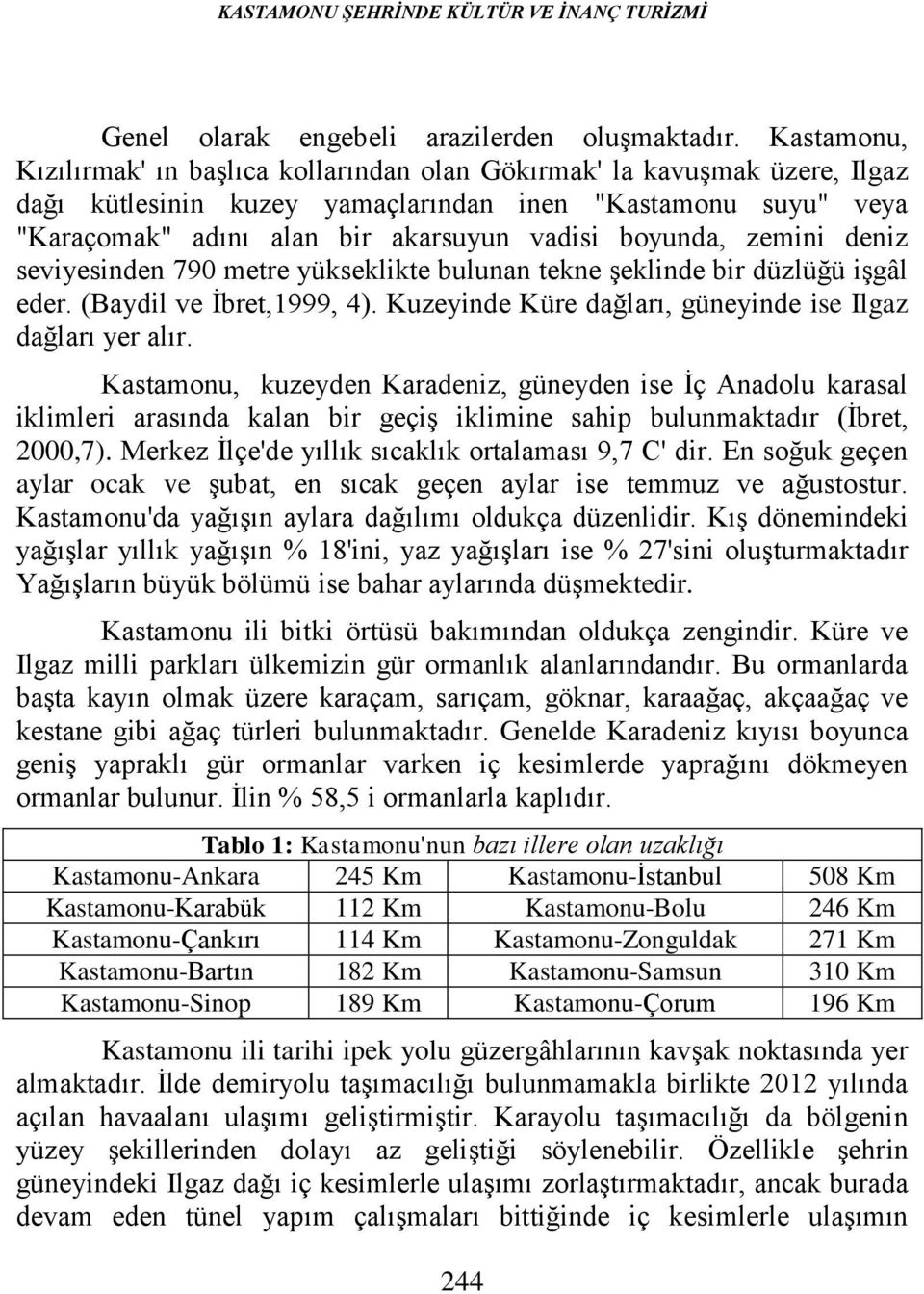 KASTAMONU ŞEHRİNDE KÜLTÜR VE İNANÇ TURİZMİ

Genel olarak engebeli arazilerden oluşmaktadır. Kastamonu, Kızılırmak' ın başlıca kollarından olan Gökırmak' la kavuşmak üzere, Ilgaz dağı kütlesinin kuzey yamaçlarından inen "Kastamonu suyu" veya "Karaçomak" adını alan bir akarsuyun vadisi boyunda, zemini deniz seviyesinden 790 metre yükseklikte bulunan tekne şeklinde bir düzlüğü işgâl eder. (Baydil ve İbret,1999, 4). Kuzeyinde Küre dağları, güneyinde ise Ilgaz dağları yer alır.

Kastamonu, kuzeyden Karadeniz, güneyden ise İç Anadolu karasal iklimleri arasında kalan bir geçiş iklimine sahip bulunmaktadır (İbret, 2000,7). Merkez İlçe'de yıllık sıcaklık ortalaması 9,7 C' dir. En soğuk geçen aylar ocak ve şubat, en sıcak geçen aylar ise temmuz ve ağustostur. Kastamonu'da yağışın aylara dağılımı oldukça düzenlidir. Kış dönemindeki yağışlar yıllık yağışın % 18'ini, yaz yağışları ise % 27'sini oluşturmaktadır Yağışların büyük bölümü ise bahar aylarında düşmektedir.

Kastamonu ili bitki örtüsü bakımından oldukça zengindir. Küre ve Ilgaz milli parkları ülkemizin gür ormanlık alanlarındandır. Bu ormanlarda başta kayın olmak üzere karaçam, sarıçam, göknar, karaağaç, akçaağaç ve kestane gibi ağaç türleri bulunmaktadır. Genelde Karadeniz kıyısı boyunca geniş yapraklı gür ormanlar varken iç kesimlerde yaprağını dökmeyen ormanlar bulunur. İlin % 58,5 i ormanlarla kaplıdır.

Tablo 1: Kastamonu'nun bazı illere olan uzaklığı

| Kastamonu-Ankara | 245 Km | Kastamonu-İstanbul | 508 Km |
|---|---|---|---|
| Kastamonu-Karabük | 112 Km | Kastamonu-Bolu | 246 Km |
| Kastamonu-Çankırı | 114 Km | Kastamonu-Zonguldak | 271 Km |
| Kastamonu-Bartın | 182 Km | Kastamonu-Samsun | 310 Km |
| Kastamonu-Sinop | 189 Km | Kastamonu-Çorum | 196 Km |

Kastamonu ili tarihi ipek yolu güzergâhlarının kavşak noktasında yer almaktadır. İlde demiryolu taşımacılığı bulunmamakla birlikte 2012 yılında açılan havaalanı ulaşımı geliştirmiştir. Karayolu taşımacılığı da bölgenin yüzey şekillerinden dolayı az geliştiği söylenebilir. Özellikle şehrin güneyindeki Ilgaz dağı iç kesimlerle ulaşımı zorlaştırmaktadır, ancak burada devam eden tünel yapım çalışmaları bittiğinde iç kesimlerle ulaşımın

244